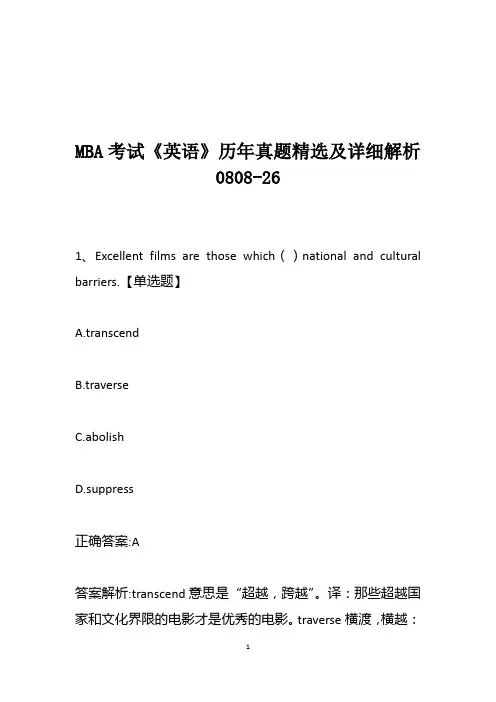 MBA考试《英语》历年真题精选及详细解析 0808-26

1、Excellent films are those which ( ) national and cultural barriers.【单选题】

A.transcend

B.traverse

C.abolish

D.suppress

正确答案:A

答案解析:transcend意思是“超越，跨越”。译：那些超越国家和文化界限的电影才是优秀的电影。traverse横渡，横越：

1